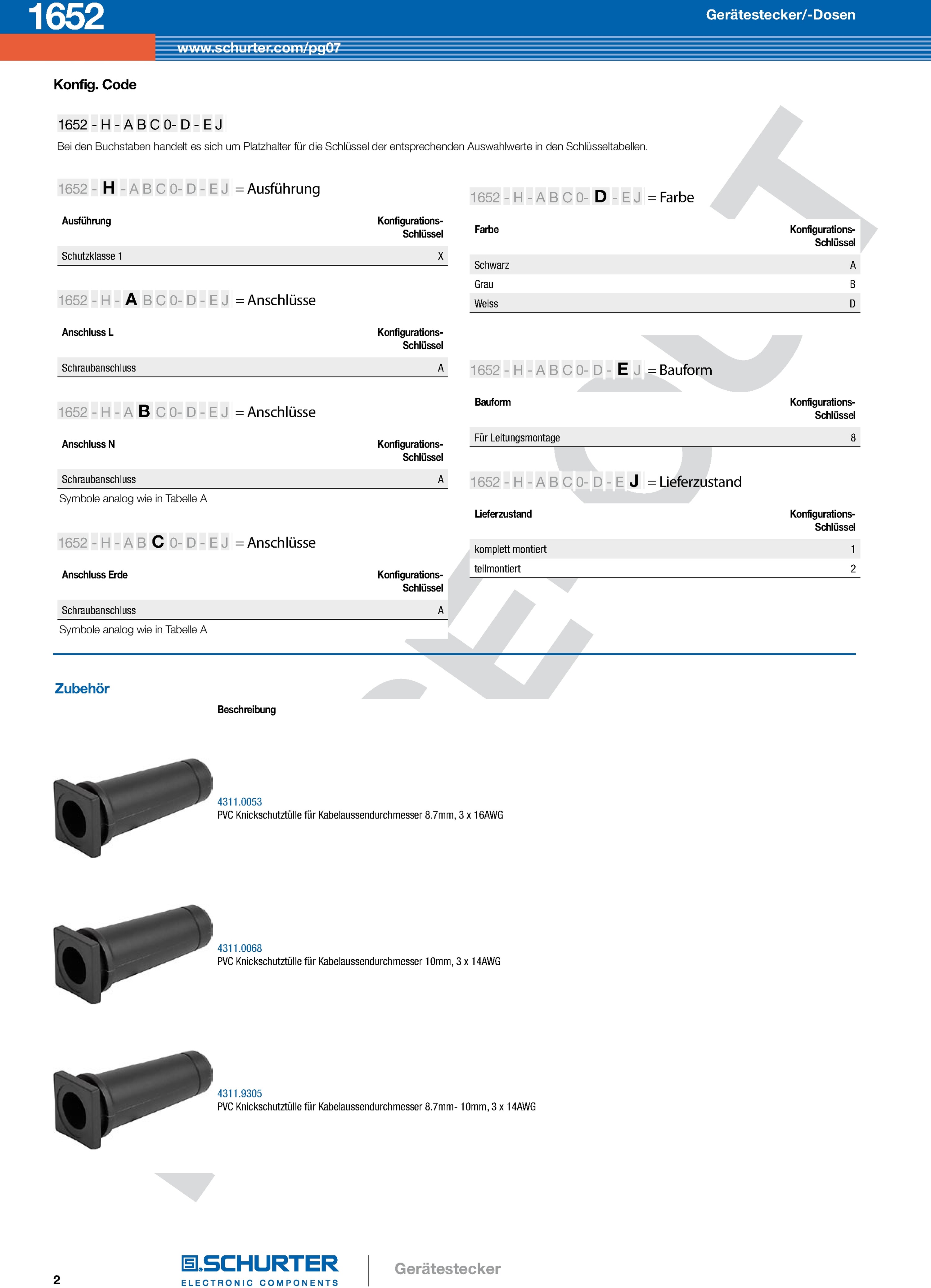 1652

Gerätestecker/-Dosen

www.schurter.com/pg07

Konfig. Code

1652 - H - A B C 0- D - E J

Bei den Buchstaben handelt es sich um Platzhalter für die Schlüssel der entsprechenden Auswahlwerte in den Schlüsseltabellen.

1652 - H - A B C 0- D - E J = Ausführung

| Ausführung | Konfigurations-Schlüssel |
|---|---|
| Schutzklasse 1 | X |

1652 - H - A B C 0- D - E J = Anschlüsse

| Anschluss L | Konfigurations-Schlüssel |
|---|---|
| Schraubanschluss | A |

1652 - H - A B C 0- D - E J = Anschlüsse

| Anschluss N | Konfigurations-Schlüssel |
|---|---|
| Schraubanschluss | A |

Symbole analog wie in Tabelle A

1652 - H - A B C 0- D - E J = Anschlüsse

| Anschluss Erde | Konfigurations-Schlüssel |
|---|---|
| Schraubanschluss | A |

Symbole analog wie in Tabelle A

1652 - H - A B C 0- D - E J = Farbe

| Farbe | Konfigurations-Schlüssel |
|---|---|
| Schwarz | A |
| Grau | B |
| Weiss | D |

1652 - H - A B C 0- D - E J = Bauform

| Bauform | Konfigurations-Schlüssel |
|---|---|
| Für Leitungsmontage | 8 |

1652 - H - A B C 0- D - E J = Lieferzustand

| Lieferzustand | Konfigurations-Schlüssel |
|---|---|
| komplett montiert | 1 |
| teilmontiert | 2 |

Zubehör

Beschreibung

4311.0053
PVC Knickschutztülle für Kabelaussendurchmesser 8.7mm, 3 x 16AWG

4311.0068
PVC Knickschutztülle für Kabelaussendurchmesser 10mm, 3 x 14AWG

4311.9305
PVC Knickschutztülle für Kabelaussendurchmesser 8.7mm- 10mm, 3 x 14AWG

2

SCHURTER
ELECTRONIC COMPONENTS

Gerätestecker